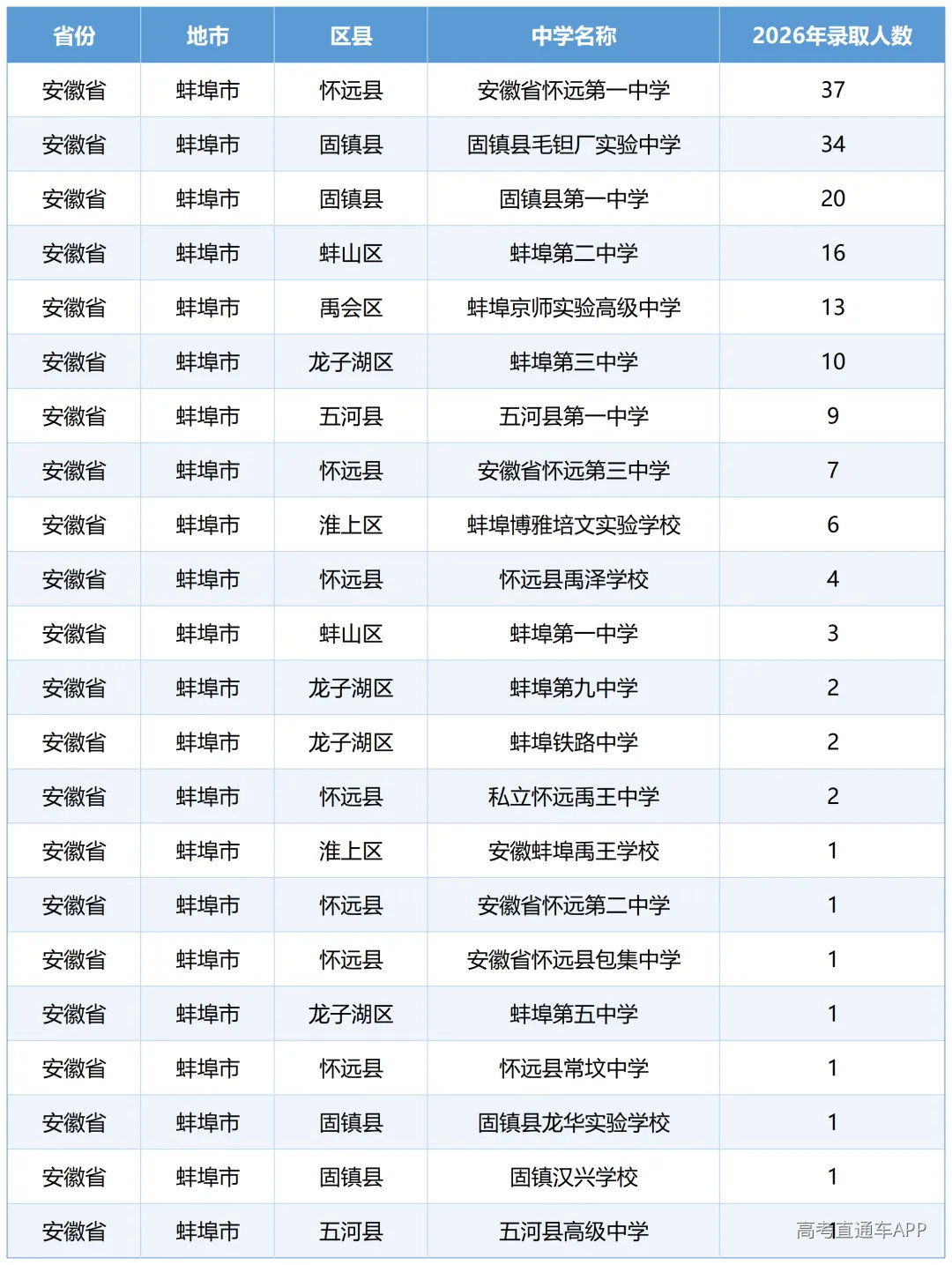 | 省份 | 地市 | 区县 | 中学名称 | 2026年录取人数 |
|---|---|---|---|---|
| 安徽省 | 蚌埠市 | 怀远县 | 安徽省怀远第一中学 | 37 |
| 安徽省 | 蚌埠市 | 固镇县 | 固镇县毛钽厂实验中学 | 34 |
| 安徽省 | 蚌埠市 | 固镇县 | 固镇县第一中学 | 20 |
| 安徽省 | 蚌埠市 | 蚌山区 | 蚌埠第二中学 | 16 |
| 安徽省 | 蚌埠市 | 禹会区 | 蚌埠京师实验高级中学 | 13 |
| 安徽省 | 蚌埠市 | 龙子湖区 | 蚌埠第三中学 | 10 |
| 安徽省 | 蚌埠市 | 五河县 | 五河县第一中学 | 9 |
| 安徽省 | 蚌埠市 | 怀远县 | 安徽省怀远第三中学 | 7 |
| 安徽省 | 蚌埠市 | 淮上区 | 蚌埠博雅培文实验学校 | 6 |
| 安徽省 | 蚌埠市 | 怀远县 | 怀远县禹泽学校 | 4 |
| 安徽省 | 蚌埠市 | 蚌山区 | 蚌埠第一中学 | 3 |
| 安徽省 | 蚌埠市 | 龙子湖区 | 蚌埠第九中学 | 2 |
| 安徽省 | 蚌埠市 | 龙子湖区 | 蚌埠铁路中学 | 2 |
| 安徽省 | 蚌埠市 | 怀远县 | 私立怀远禹王中学 | 2 |
| 安徽省 | 蚌埠市 | 淮上区 | 安徽蚌埠禹王学校 | 1 |
| 安徽省 | 蚌埠市 | 怀远县 | 安徽省怀远第二中学 | 1 |
| 安徽省 | 蚌埠市 | 怀远县 | 安徽省怀远县包集中学 | 1 |
| 安徽省 | 蚌埠市 | 龙子湖区 | 蚌埠第五中学 | 1 |
| 安徽省 | 蚌埠市 | 怀远县 | 怀远县常坟中学 | 1 |
| 安徽省 | 蚌埠市 | 固镇县 | 固镇县龙华实验学校 | 1 |
| 安徽省 | 蚌埠市 | 固镇县 | 固镇汉兴学校 | 1 |
| 安徽省 | 蚌埠市 | 五河县 | 五河县高级中学 | 1 |

高考直通车APP